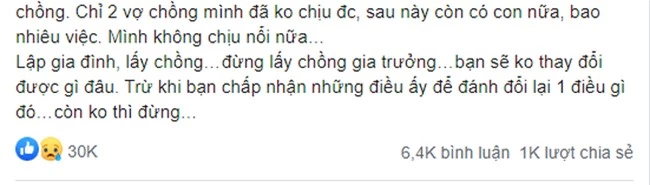 chồng. Chỉ 2 vợ chồng mình đã ko chịu đc, sau này còn có con nữa, bao nhiêu việc. Mình không chịu nổi nữa...
Lập gia đình, lấy chồng...đừng lấy chồng gia trưởng...bạn sẽ ko thay đổi được gì đâu. Trừ khi bạn chấp nhận những điều ấy để đánh đổi lại 1 điều gì đó...còn ko thì đừng...

30K

6,4K bình luận 1K lượt chia sẻ